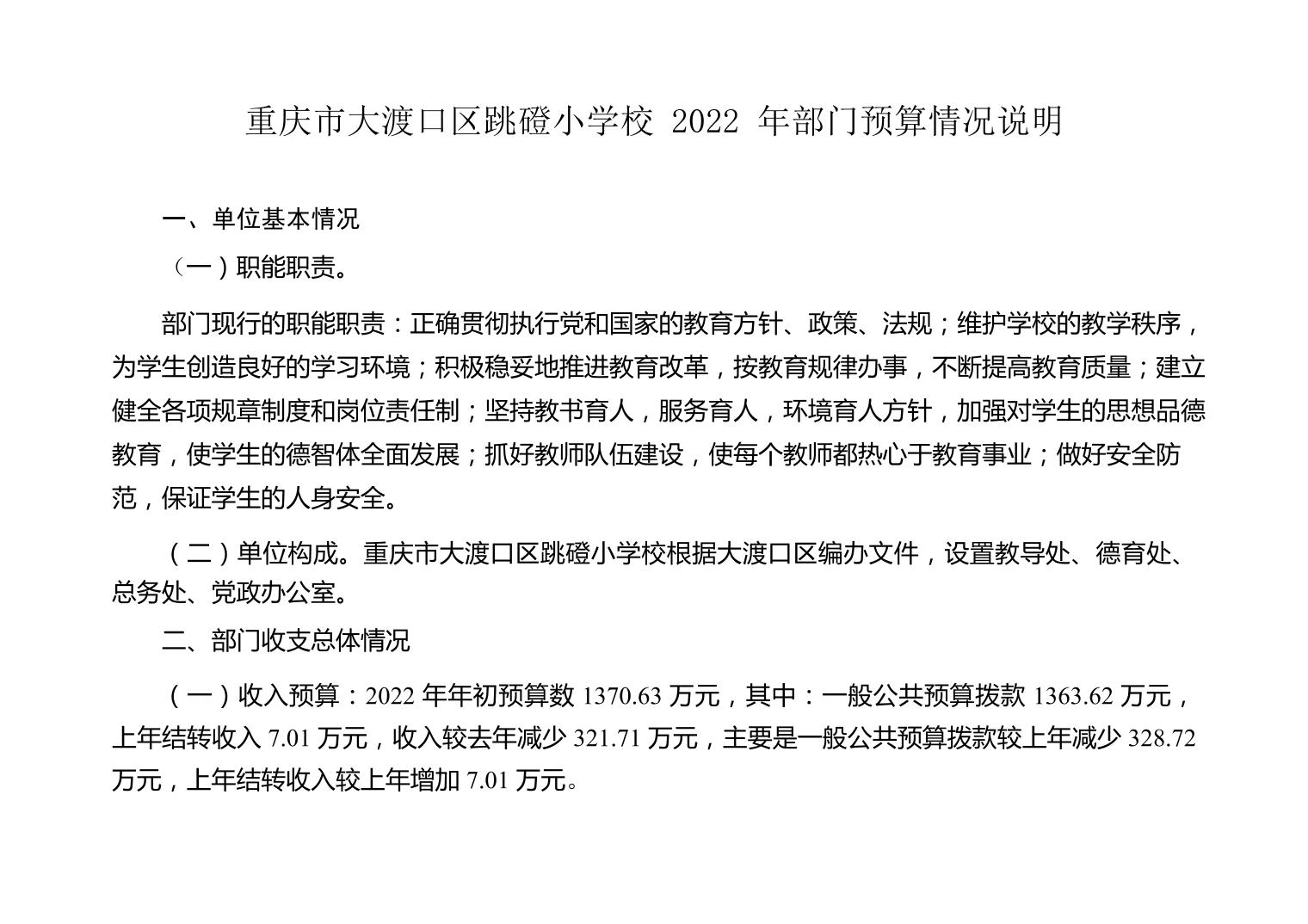 重庆市大渡口区跳磴小学校 2022 年部门预算情况说明

一、单位基本情况

（一）职能职责。

部门现行的职能职责：正确贯彻执行党和国家的教育方针、政策、法规；维护学校的教学秩序，为学生创造良好的学习环境；积极稳妥地推进教育改革，按教育规律办事，不断提高教育质量；建立健全各项规章制度和岗位责任制；坚持教书育人，服务育人，环境育人方针，加强对学生的思想品德教育，使学生的德智体全面发展；抓好教师队伍建设，使每个教师都热心于教育事业；做好安全防范，保证学生的人身安全。

（二）单位构成。重庆市大渡口区跳磴小学校根据大渡口区编办文件，设置教导处、德育处、总务处、党政办公室。

二、部门收支总体情况

（一）收入预算：2022 年年初预算数 1370.63 万元，其中：一般公共预算拨款 1363.62 万元，上年结转收入 7.01 万元，收入较去年减少 321.71 万元，主要是一般公共预算拨款较上年减少 328.72 万元，上年结转收入较上年增加 7.01 万元。